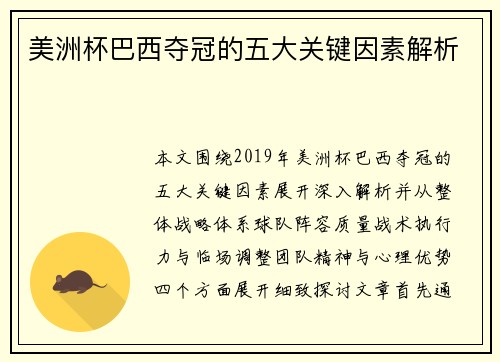 美洲杯巴西夺冠的五大关键因素解析

本文围绕2019年美洲杯巴西夺冠的五大关键因素展开深入解析并从整体战略体系球队阵容质量战术执行力与临场调整团队精神与心理优势四个方面展开细致探讨文章首先通